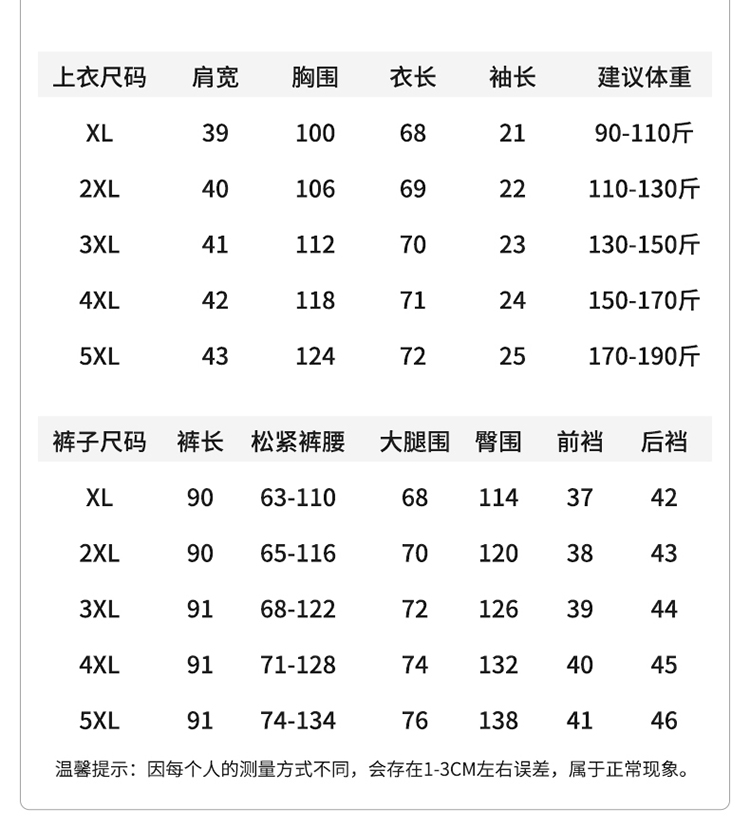 | 上衣尺码 | 肩宽 | 胸围 | 衣长 | 袖长 | 建议体重 |
|---|---|---|---|---|---|
| XL | 39 | 100 | 68 | 21 | 90-110斤 |
| 2XL | 40 | 106 | 69 | 22 | 110-130斤 |
| 3XL | 41 | 112 | 70 | 23 | 130-150斤 |
| 4XL | 42 | 118 | 71 | 24 | 150-170斤 |
| 5XL | 43 | 124 | 72 | 25 | 170-190斤 |

| 裤子尺码 | 裤长 | 松紧裤腰 | 大腿围 | 臀围 | 前裆 | 后裆 |
|---|---|---|---|---|---|---|
| XL | 90 | 63-110 | 68 | 114 | 37 | 42 |
| 2XL | 90 | 65-116 | 70 | 120 | 38 | 43 |
| 3XL | 91 | 68-122 | 72 | 126 | 39 | 44 |
| 4XL | 91 | 71-128 | 74 | 132 | 40 | 45 |
| 5XL | 91 | 74-134 | 76 | 138 | 41 | 46 |

温馨提示：因每个人的测量方式不同，会存在1-3CM左右误差，属于正常现象。